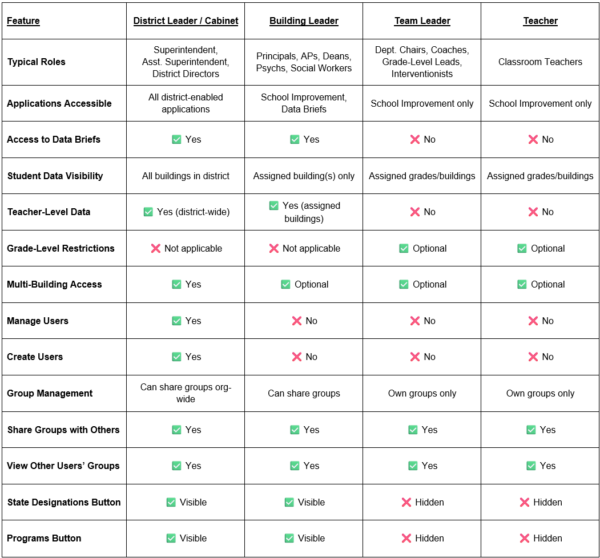 | Feature | District Leader / Cabinet | Building Leader | Team Leader | Teacher |
|---|---|---|---|---|
| Typical Roles | Superintendent, Asst. Superintendent, District Directors | Principals, APs, Deans, Psychs, Social Workers | Dept. Chairs, Coaches, Grade-Level Leads, Interventionists | Classroom Teachers |
| Applications Accessible | All district-enabled applications | School Improvement, Data Briefs | School Improvement only | School Improvement only |
| Access to Data Briefs | ✅ Yes | ✅ Yes | ❌ No | ❌ No |
| Student Data Visibility | All buildings in district | Assigned building(s) only | Assigned grades/buildings | Assigned grades/buildings |
| Teacher-Level Data | ✅ Yes (district-wide) | ✅ Yes (assigned buildings) | ❌ No | ❌ No |
| Grade-Level Restrictions | ❌ Not applicable | ❌ Not applicable | ✅ Optional | ✅ Optional |
| Multi-Building Access | ✅ Yes | ✅ Optional | ✅ Optional | ✅ Optional |
| Manage Users | ✅ Yes | ❌ No | ❌ No | ❌ No |
| Create Users | ✅ Yes | ❌ No | ❌ No | ❌ No |
| Group Management | Can share groups org-wide | Can share groups | Own groups only | Own groups only |
| Share Groups with Others | ✅ Yes | ✅ Yes | ✅ Yes | ✅ Yes |
| View Other Users' Groups | ✅ Yes | ✅ Yes | ✅ Yes | ✅ Yes |
| State Designations Button | ✅ Visible | ✅ Visible | ❌ Hidden | ❌ Hidden |
| Programs Button | ✅ Visible | ✅ Visible | ❌ Hidden | ❌ Hidden |